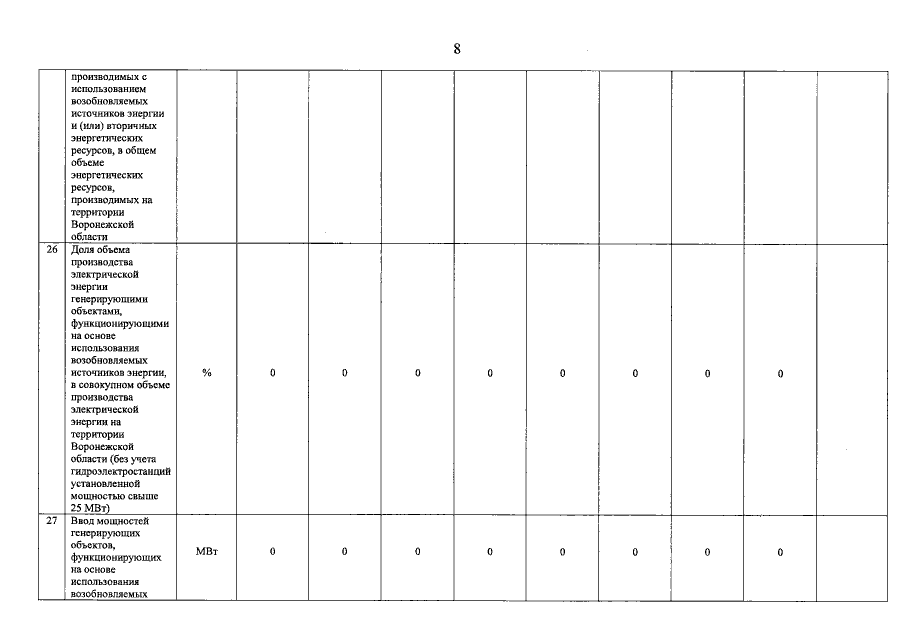 8

|  |  |  |  |  |  |  |  |  |  |  |  |
|---|---|---|---|---|---|---|---|---|---|---|---|
|  | производимых с использованием возобновляемых источников энергии и (или) вторичных энергетических ресурсов, в общем объеме энергетических ресурсов, производимых на территории Воронежской области |  |  |  |  |  |  |  |  |  |  |
| 26 | Доля объема производства электрической энергии генерирующими объектами, функционирующими на основе использования возобновляемых источников энергии, в совокупном объеме производства электрической энергии на территории Воронежской области (без учета гидроэлектростанций установленной мощностью свыше 25 МВт) | % | 0 | 0 | 0 | 0 | 0 | 0 | 0 | 0 |  |
| 27 | Ввод мощностей генерирующих объектов, функционирующих на основе использования возобновляемых | МВт | 0 | 0 | 0 | 0 | 0 | 0 | 0 | 0 |  |